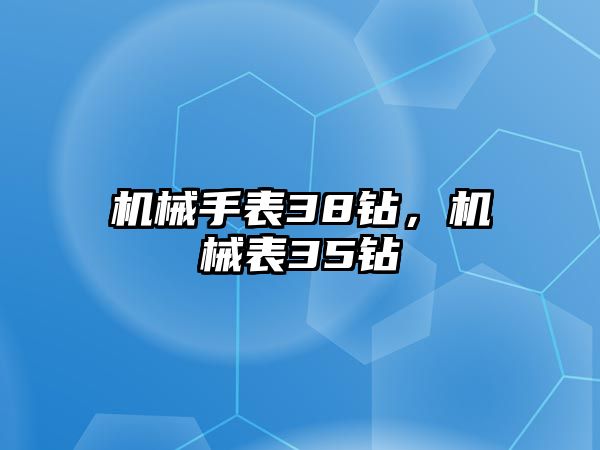 机械手表38钻，机械表35钻